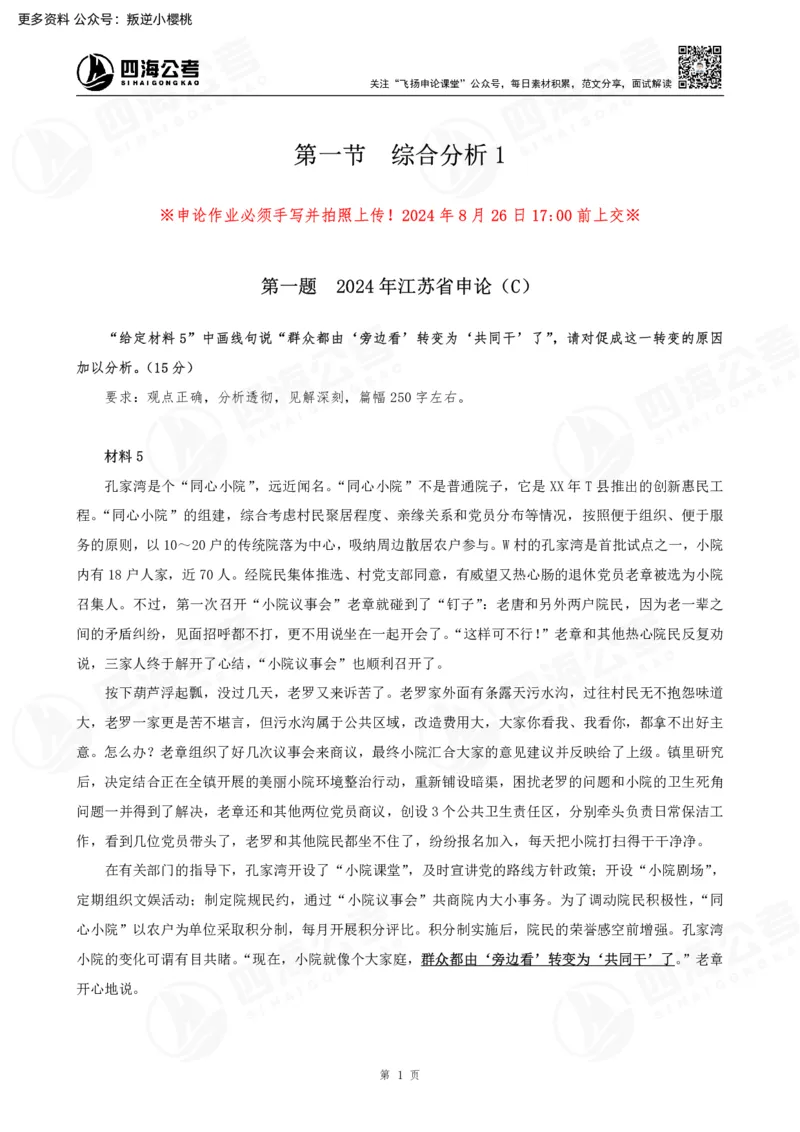 更多资料 公众号：叛逆小樱桃

四海公考
SI HAI GONG KAO

关注“飞扬申论课堂”公众号，每日素材积累，范文分享，面试解读

第一节 综合分析 1

※申论作业必须手写并拍照上传！2024 年 8 月 26 日 17:00 前上交※

第一题 2024 年江苏省申论（C）

“给定材料 5”中画线句说“群众都由‘旁边看’转变为‘共同干’了”，请对促成这一转变的原因加以分析。（15 分）

要求：观点正确，分析透彻，见解深刻，篇幅 250 字左右。

材料 5

孔家湾是个“同心小院”，远近闻名。“同心小院”不是普通院子，它是 XX 年 T 县推出的创新惠民工程。“同心小院”的组建，综合考虑村民聚居程度、亲缘关系和党员分布等情况，按照便于组织、便于服务的原则，以 10～20 户的传统院落为中心，吸纳周边散居农户参与。W 村的孔家湾是首批试点之一，小院内有 18 户人家，近 70 人。经院民集体推选、村党支部同意，有威望又热心肠的退休党员老章被选为小院召集人。不过，第一次召开“小院议事会”老章就碰到了“钉子”：老唐和另外两户院民，因为老一辈之间的矛盾纠纷，见面招呼都不打，更不用说坐在一起开会了。“这样可不行！”老章和其他热心院民反复劝说，三家人终于解开了心结，“小院议事会”也顺利召开了。

按下葫芦浮起瓢，没过几天，老罗又来诉苦了。老罗家外面有条露天污水沟，过往村民无不抱怨味道大，老罗一家更是苦不堪言，但污水沟属于公共区域，改造费用大，大家你看我、我看你，都拿不出好主意。怎么办？老章组织了好几次议事会来商议，最终小院汇合大家的意见建议并反映给了上级。镇里研究后，决定结合正在全镇开展的美丽小院环境整治行动，重新铺设暗渠，困扰老罗的问题和小院的卫生死角问题一并得到了解决，老章还和其他两位党员商议，创设 3 个公共卫生责任区，分别牵头负责日常保洁工作，看到几位党员带头了，老罗和其他院民都坐不住了，纷纷报名加入，每天把小院打扫得干干净净。

在有关部门的指导下，孔家湾开设了“小院课堂”，及时宣讲党的路线方针政策；开设“小院剧场”，定期组织文娱活动；制定院规民约，通过“小院议事会”共商院内大小事务。为了调动院民积极性，“同心小院”以农户为单位采取积分制，每月开展积分评比。积分制实施后，院民的荣誉感空前增强。孔家湾小院的变化可谓有目共睹。“现在，小院就像个大家庭，群众都由‘旁边看’转变为‘共同干’了。”老章开心地说。

第 1 页